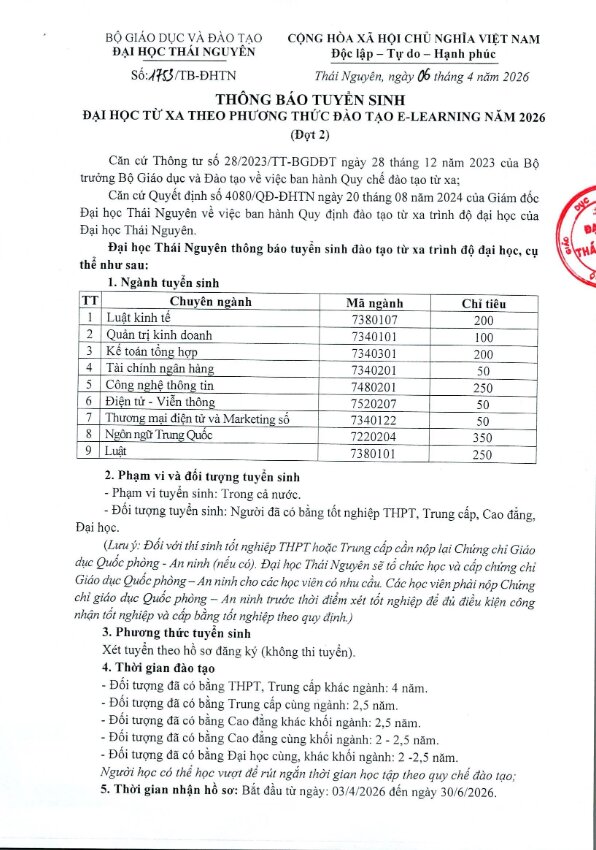 BỘ GIÁO DỤC VÀ ĐÀO TẠO
ĐẠI HỌC THÁI NGUYÊN

Số: 1753/TB-ĐHTN

CỘNG HÒA XÃ HỘI CHỦ NGHĨA VIỆT NAM
Độc lập – Tự do – Hạnh phúc

Thái Nguyên, ngày 06 tháng 4 năm 2026

THÔNG BÁO TUYỂN SINH
ĐẠI HỌC TỪ XA THEO PHƯƠNG THỨC ĐÀO TẠO E-LEARNING NĂM 2026
(Đợt 2)

Căn cứ Thông tư số 28/2023/TT-BGDĐT ngày 28 tháng 12 năm 2023 của Bộ trưởng Bộ Giáo dục và Đào tạo về việc ban hành Quy chế đào tạo từ xa;

Căn cứ Quyết định số 4080/QĐ-ĐHTN ngày 20 tháng 08 năm 2024 của Giám đốc Đại học Thái Nguyên về việc ban hành Quy định đào tạo từ xa trình độ đại học của Đại học Thái Nguyên.

Đại học Thái Nguyên thông báo tuyển sinh đào tạo từ xa trình độ đại học, cụ thể như sau:

1. Ngành tuyển sinh

| TT | Chuyên ngành | Mã ngành | Chỉ tiêu |
|---|---|---|---|
| 1 | Luật kinh tế | 7380107 | 200 |
| 2 | Quản trị kinh doanh | 7340101 | 100 |
| 3 | Kế toán tổng hợp | 7340301 | 200 |
| 4 | Tài chính ngân hàng | 7340201 | 50 |
| 5 | Công nghệ thông tin | 7480201 | 250 |
| 6 | Điện tử - Viễn thông | 7520207 | 50 |
| 7 | Thương mại điện tử và Marketing số | 7340122 | 50 |
| 8 | Ngôn ngữ Trung Quốc | 7220204 | 350 |
| 9 | Luật | 7380101 | 250 |

2. Phạm vi và đối tượng tuyển sinh

- Phạm vi tuyển sinh: Trong cả nước.

- Đối tượng tuyển sinh: Người đã có bằng tốt nghiệp THPT, Trung cấp, Cao đẳng, Đại học.

(Lưu ý: Đối với thí sinh tốt nghiệp THPT hoặc Trung cấp cần nộp lại Chứng chỉ Giáo dục Quốc phòng - An ninh (nếu có). Đại học Thái Nguyên sẽ tổ chức học và cấp chứng chỉ Giáo dục Quốc phòng – An ninh cho các học viên có nhu cầu. Các học viên phải nộp Chứng chỉ giáo dục Quốc phòng – An ninh trước thời điểm xét tốt nghiệp để đủ điều kiện công nhận tốt nghiệp và cấp bằng tốt nghiệp theo quy định.)

3. Phương thức tuyển sinh

Xét tuyển theo hồ sơ đăng ký (không thi tuyển).

4. Thời gian đào tạo

- Đối tượng đã có bằng THPT, Trung cấp khác ngành: 4 năm.
- Đối tượng đã có bằng Trung cấp cùng ngành: 2,5 năm.
- Đối tượng đã có bằng Cao đẳng khác khối ngành: 2,5 năm.
- Đối tượng đã có bằng Cao đẳng cùng khối ngành: 2 - 2,5 năm.
- Đối tượng đã có bằng Đại học cùng, khác khối ngành: 2 -2,5 năm.

Người học có thể học vượt để rút ngắn thời gian học tập theo quy chế đào tạo;

5. Thời gian nhận hồ sơ: Bắt đầu từ ngày: 03/4/2026 đến ngày 30/6/2026.